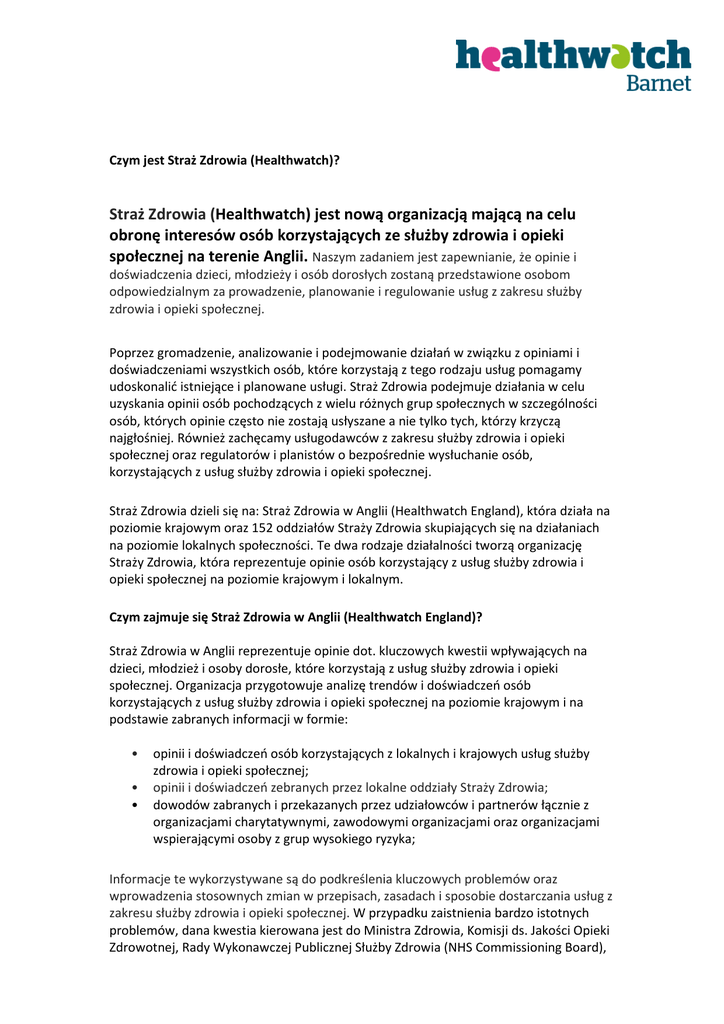 healthwatch
Barnet

Czym jest Straż Zdrowia (Healthwatch)?

Straż Zdrowia (Healthwatch) jest nową organizacją mającą na celu obronę interesów osób korzystających ze służby zdrowia i opieki społecznej na terenie Anglii. Naszym zadaniem jest zapewnianie, że opinie i doświadczenia dzieci, młodzieży i osób dorosłych zostaną przedstawione osobom odpowiedzialnym za prowadzenie, planowanie i regulowanie usług z zakresu służby zdrowia i opieki społecznej.

Poprzez gromadzenie, analizowanie i podejmowanie działań w związku z opiniami i doświadczeniami wszystkich osób, które korzystają z tego rodzaju usług pomagamy udoskonalić istniejące i planowane usługi. Straż Zdrowia podejmuje działania w celu uzyskania opinii osób pochodzących z wielu różnych grup społecznych w szczególności osób, których opinie często nie zostają usłyszane a nie tylko tych, którzy krzyczą najgłośniej. Również zachęcamy usługodawców z zakresu służby zdrowia i opieki społecznej oraz regulatorów i planistów o bezpośrednie wysłuchanie osób, korzystających z usług służby zdrowia i opieki społecznej.

Straż Zdrowia dzieli się na: Straż Zdrowia w Anglii (Healthwatch England), która działa na poziomie krajowym oraz 152 oddziałów Straży Zdrowia skupiających się na działaniach na poziomie lokalnych społeczności. Te dwa rodzaje działalności tworzą organizację Straży Zdrowia, która reprezentuje opinie osób korzystający z usług służby zdrowia i opieki społecznej na poziomie krajowym i lokalnym.

Czym zajmuje się Straż Zdrowia w Anglii (Healthwatch England)?

Straż Zdrowia w Anglii reprezentuje opinie dot. kluczowych kwestii wpływających na dzieci, młodzież i osoby dorosłe, które korzystają z usług służby zdrowia i opieki społecznej. Organizacja przygotowuje analizę trendów i doświadczeń osób korzystających z usług służby zdrowia i opieki społecznej na poziomie krajowym i na podstawie zabranych informacji w formie:

• opinii i doświadczeń osób korzystających z lokalnych i krajowych usług służby zdrowia i opieki społecznej;
• opinii i doświadczeń zebranych przez lokalne oddziały Straży Zdrowia;
• dowodów zabranych i przekazanych przez udziałowców i partnerów łącznie z organizacjami charytatywnymi, zawodowymi organizacjami oraz organizacjami wspierającymi osoby z grup wysokiego ryzyka;

Informacje te wykorzystywane są do podkreślenia kluczowych problemów oraz wprowadzenia stosownych zmian w przepisach, zasadach i sposobie dostarczania usług z zakresu służby zdrowia i opieki społecznej. W przypadku zaistnienia bardzo istotnych problemów, dana kwestia kierowana jest do Ministra Zdrowia, Komisji ds. Jakości Opieki Zdrowotnej, Rady Wykonawczej Publicznej Służby Zdrowia (NHS Commissioning Board),